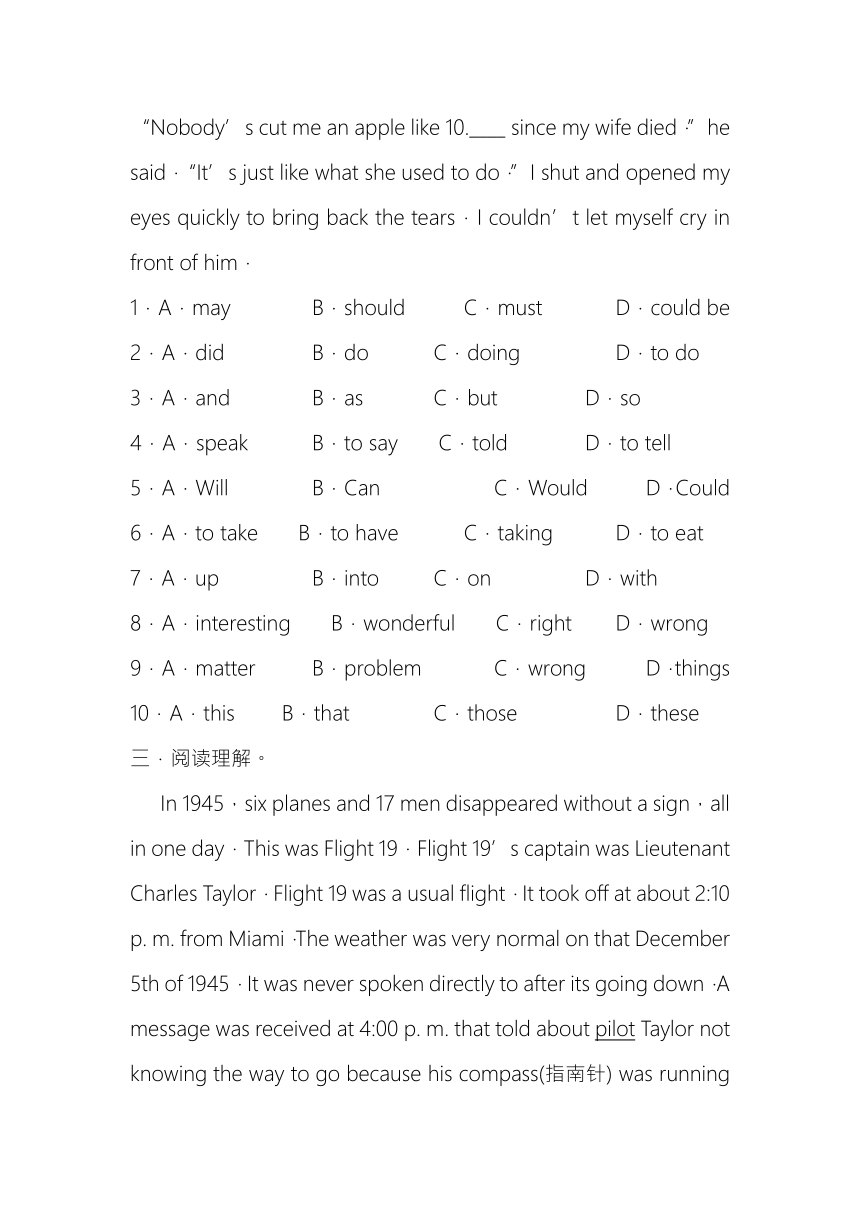 “Nobody’s cut me an apple like 10.____ since my wife died ·” he said · “It’s just like what she used to do ·” I shut and opened my eyes quickly to bring back the tears · I couldn’t let myself cry in front of him ·

1 · A · may B · should C · must D · could be

2 · A · did B · do C · doing D · to do

3 · A · and B · as C · but D · so

4 · A · speak B · to say C · told D · to tell

5 · A · Will B · Can C · Would D ·Could

6 · A · to take B · to have C · taking D · to eat

7 · A · up B · into C · on D · with

8 · A · interesting B · wonderful C · right D · wrong

9 · A · matter B · problem C · wrong D ·things

10 · A · this B · that C · those D · these

三 · 阅读理解。

In 1945 · six planes and 17 men disappeared without a sign · all in one day · This was Flight 19 · Flight 19’s captain was Lieutenant Charles Taylor · Flight 19 was a usual flight · It took off at about 2:10 p. m. from Miami ·The weather was very normal on that December 5th of 1945 · It was never spoken directly to after its going down ·A message was received at 4:00 p. m. that told about pilot Taylor not knowing the way to go because his compass(指南针) was running